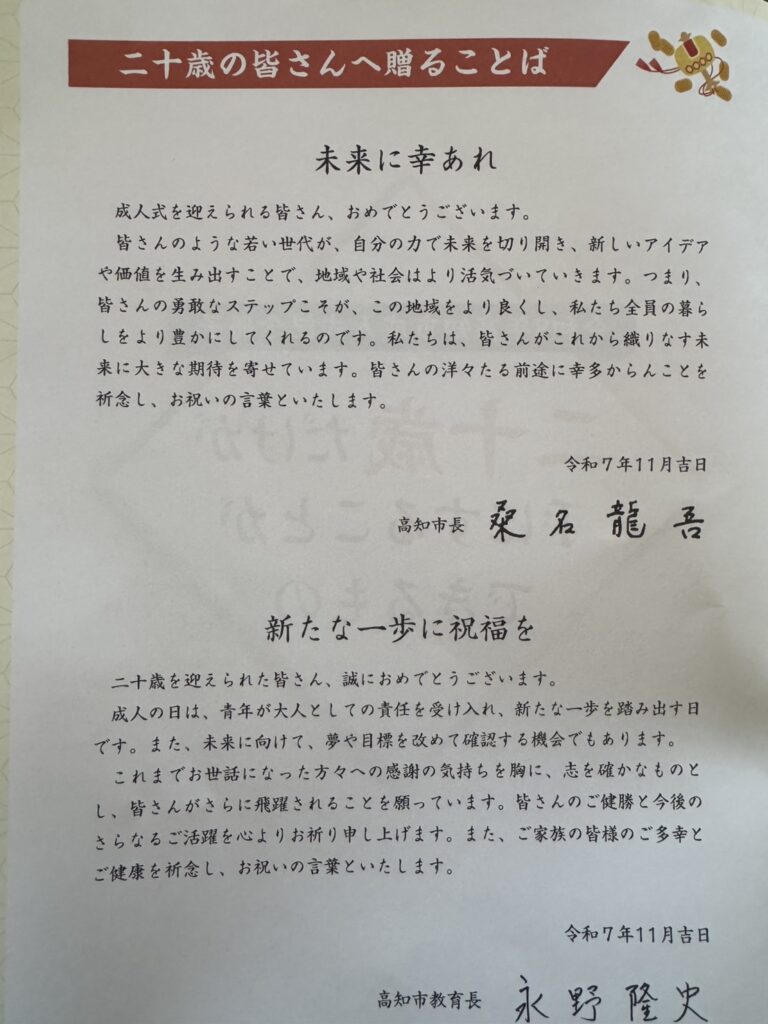 二十歳の皆さんへ贈ることば

未来に幸あれ

成人式を迎えられる皆さん、おめでとうございます。

皆さんのような若い世代が、自分の力で未来を切り開き、新しいアイデアや価値を生み出すことで、地域や社会はより活気づいていきます。つまり、皆さんの勇敢なステップこそが、この地域をより良くし、私たち全員の暮らしをより豊かにしてくれるのです。私たちは、皆さんがこれから織りなす未来に大きな期待を寄せています。皆さんの洋々たる前途に幸多からんことを祈念し、お祝いの言葉といたします。

令和7年11月吉日

高知市長 桑名龍吾

新たな一歩に祝福を

二十歳を迎えられた皆さん、誠におめでとうございます。

成人の日は、青年が大人としての責任を受け入れ、新たな一歩を踏み出す日です。また、未来に向けて、夢や目標を改めて確認する機会でもあります。

これまでお世話になった方々への感謝の気持ちを胸に、志を確かなものとし、皆さんがさらに飛躍されることを願っています。皆さんのご健勝と今後のさらなるご活躍を心よりお祈り申し上げます。また、ご家族の皆様のご多幸とご健康を祈念し、お祝いの言葉といたします。

令和7年11月吉日

高知市教育長 永野隆史